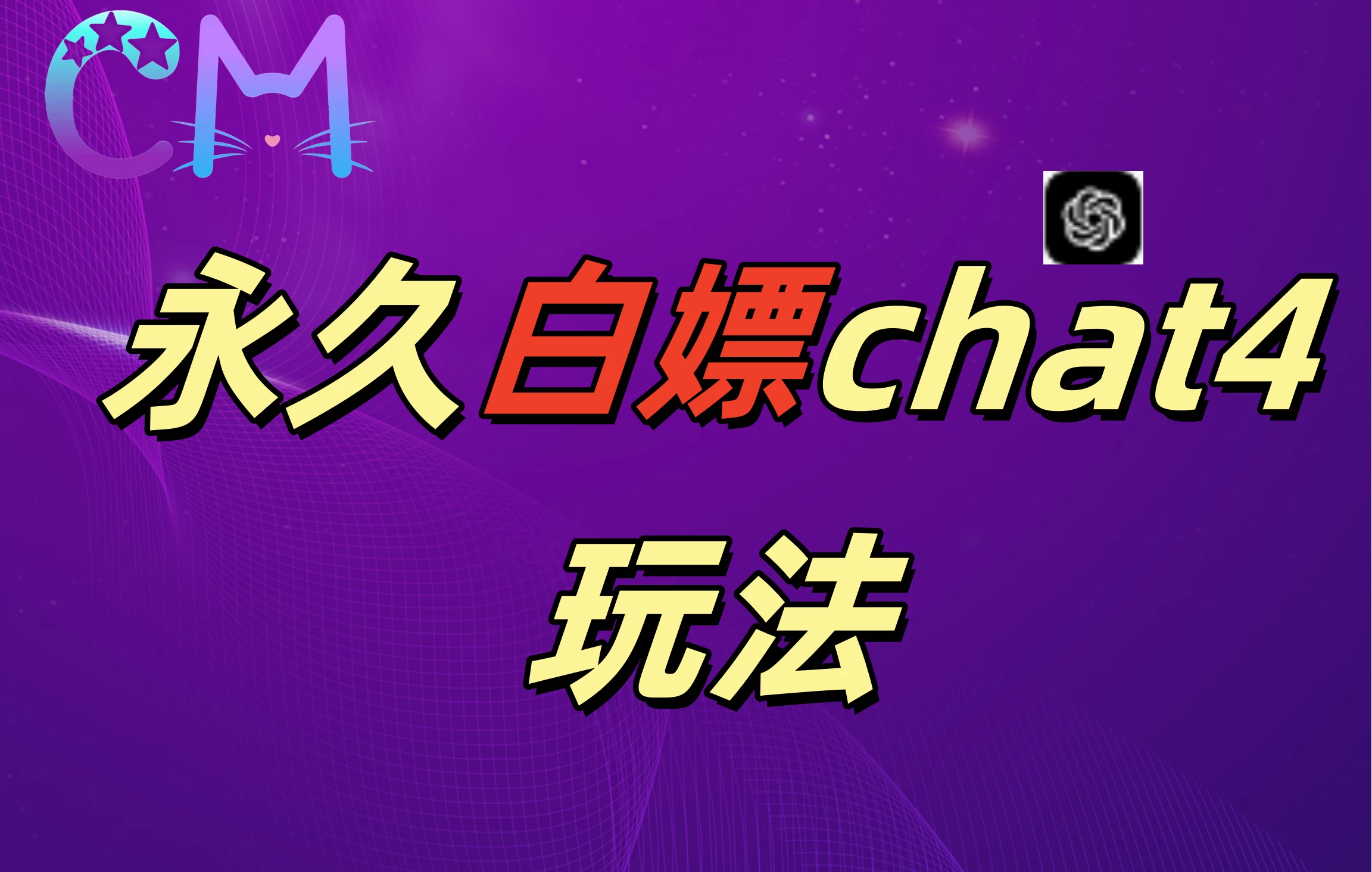 CM

永久白嫖chat4

玩法